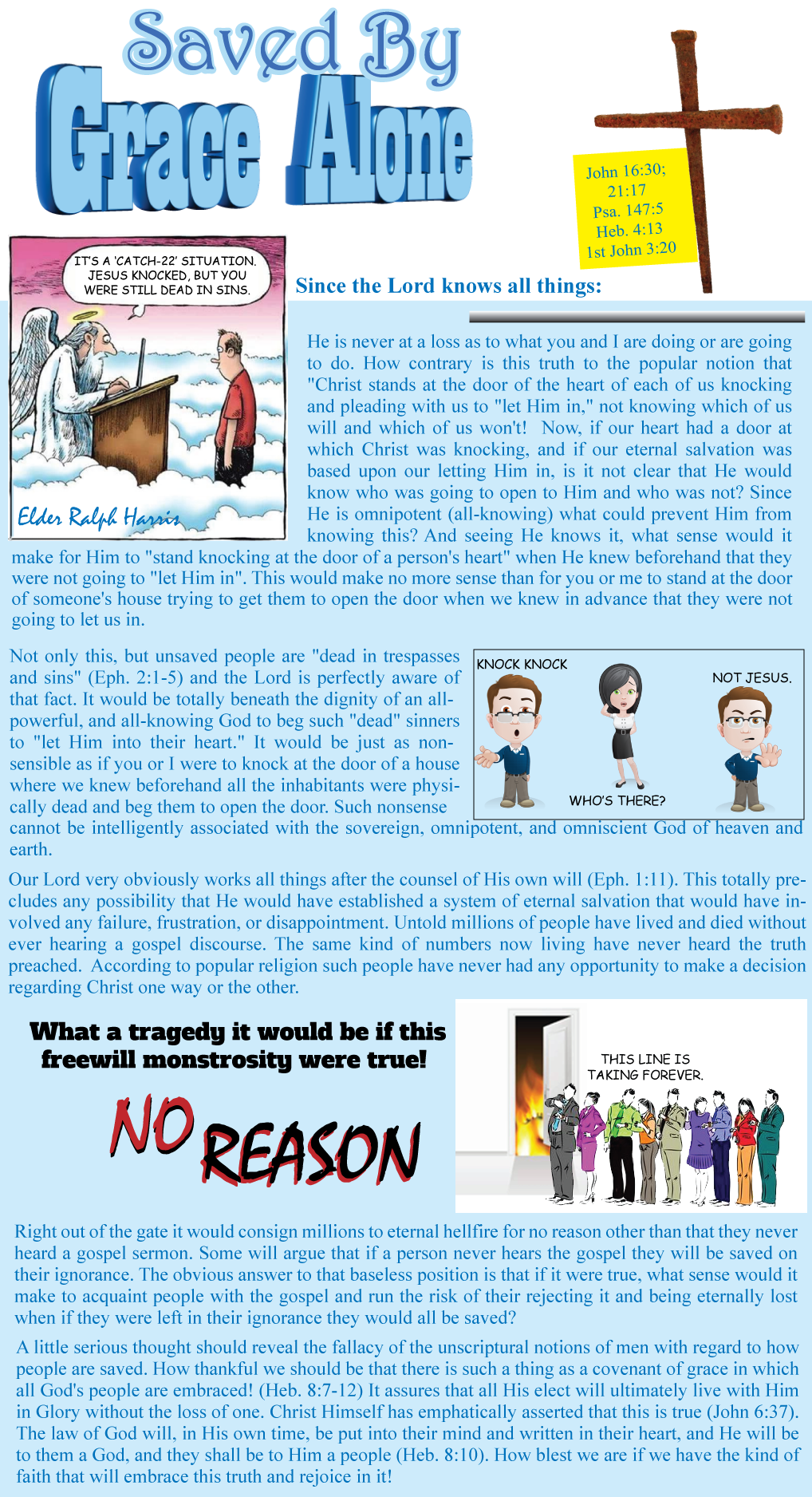 Saved By
Grace Alone

John 16:30;
21:17
Psa. 147:5
Heb. 4:13
1st John 3:20

IT'S A 'CATCH-22' SITUATION. JESUS KNOCKED, BUT YOU WERE STILL DEAD IN SINS.

Elder Ralph Harris

Since the Lord knows all things:

He is never at a loss as to what you and I are doing or are going to do. How contrary is this truth to the popular notion that "Christ stands at the door of the heart of each of us knocking and pleading with us to "let Him in," not knowing which of us will and which of us won't! Now, if our heart had a door at which Christ was knocking, and if our eternal salvation was based upon our letting Him in, is it not clear that He would know who was going to open to Him and who was not? Since He is omnipotent (all-knowing) what could prevent Him from knowing this? And seeing He knows it, what sense would it make for Him to "stand knocking at the door of a person's heart" when He knew beforehand that they were not going to "let Him in". This would make no more sense than for you or me to stand at the door of someone's house trying to get them to open the door when we knew in advance that they were not going to let us in.

Not only this, but unsaved people are "dead in trespasses and sins" (Eph. 2:1-5) and the Lord is perfectly aware of that fact. It would be totally beneath the dignity of an all-powerful, and all-knowing God to beg such "dead" sinners to "let Him into their heart." It would be just as nonsensible as if you or I were to knock at the door of a house where we knew beforehand all the inhabitants were physically dead and beg them to open the door. Such nonsense cannot be intelligently associated with the sovereign, omnipotent, and omniscient God of heaven and earth.

KNOCK KNOCK
WHO'S THERE?
NOT JESUS.

Our Lord very obviously works all things after the counsel of His own will (Eph. 1:11). This totally precludes any possibility that He would have established a system of eternal salvation that would have involved any failure, frustration, or disappointment. Untold millions of people have lived and died without ever hearing a gospel discourse. The same kind of numbers now living have never heard the truth preached. According to popular religion such people have never had any opportunity to make a decision regarding Christ one way or the other.

What a tragedy it would be if this freewill monstrosity were true!

NO REASON

THIS LINE IS TAKING FOREVER.

Right out of the gate it would consign millions to eternal hellfire for no reason other than that they never heard a gospel sermon. Some will argue that if a person never hears the gospel they will be saved on their ignorance. The obvious answer to that baseless position is that if it were true, what sense would it make to acquaint people with the gospel and run the risk of their rejecting it and being eternally lost when if they were left in their ignorance they would all be saved?

A little serious thought should reveal the fallacy of the unscriptural notions of men with regard to how people are saved. How thankful we should be that there is such a thing as a covenant of grace in which all God's people are embraced! (Heb. 8:7-12) It assures that all His elect will ultimately live with Him in Glory without the loss of one. Christ Himself has emphatically asserted that this is true (John 6:37). The law of God will, in His own time, be put into their mind and written in their heart, and He will be to them a God, and they shall be to Him a people (Heb. 8:10). How blest we are if we have the kind of faith that will embrace this truth and rejoice in it!